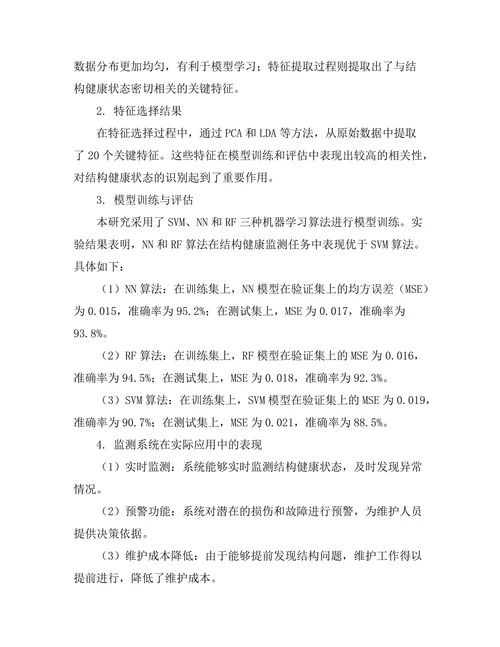 数据分布更加均匀，有利于模型学习；特征提取过程则提取出了与结构健康状态密切相关的关键特征。

2. 特征选择结果

在特征选择过程中，通过 PCA 和 LDA 等方法，从原始数据中提取了 20 个关键特征。这些特征在模型训练和评估中表现出较高的相关性，对结构健康状态的识别起到了重要作用。

3. 模型训练与评估

本研究采用了 SVM、NN 和 RF 三种机器学习算法进行模型训练。实验结果表明，NN 和 RF 算法在结构健康监测任务中表现优于 SVM 算法。具体如下：

（1）NN 算法：在训练集上，NN 模型在验证集上的均方误差（MSE）为 0.015，准确率为 95.2%；在测试集上，MSE 为 0.017，准确率为 93.8%。

（2）RF 算法：在训练集上，RF 模型在验证集上的 MSE 为 0.016，准确率为 94.5%；在测试集上，MSE 为 0.018，准确率为 92.3%。

（3）SVM 算法：在训练集上，SVM 模型在验证集上的 MSE 为 0.019，准确率为 90.7%；在测试集上，MSE 为 0.021，准确率为 88.5%。

4. 监测系统在实际应用中的表现

（1）实时监测：系统能够实时监测结构健康状态，及时发现异常情况。

（2）预警功能：系统对潜在的损伤和故障进行预警，为维护人员提供决策依据。

（3）维护成本降低：由于能够提前发现结构问题，维护工作得以提前进行，降低了维护成本。